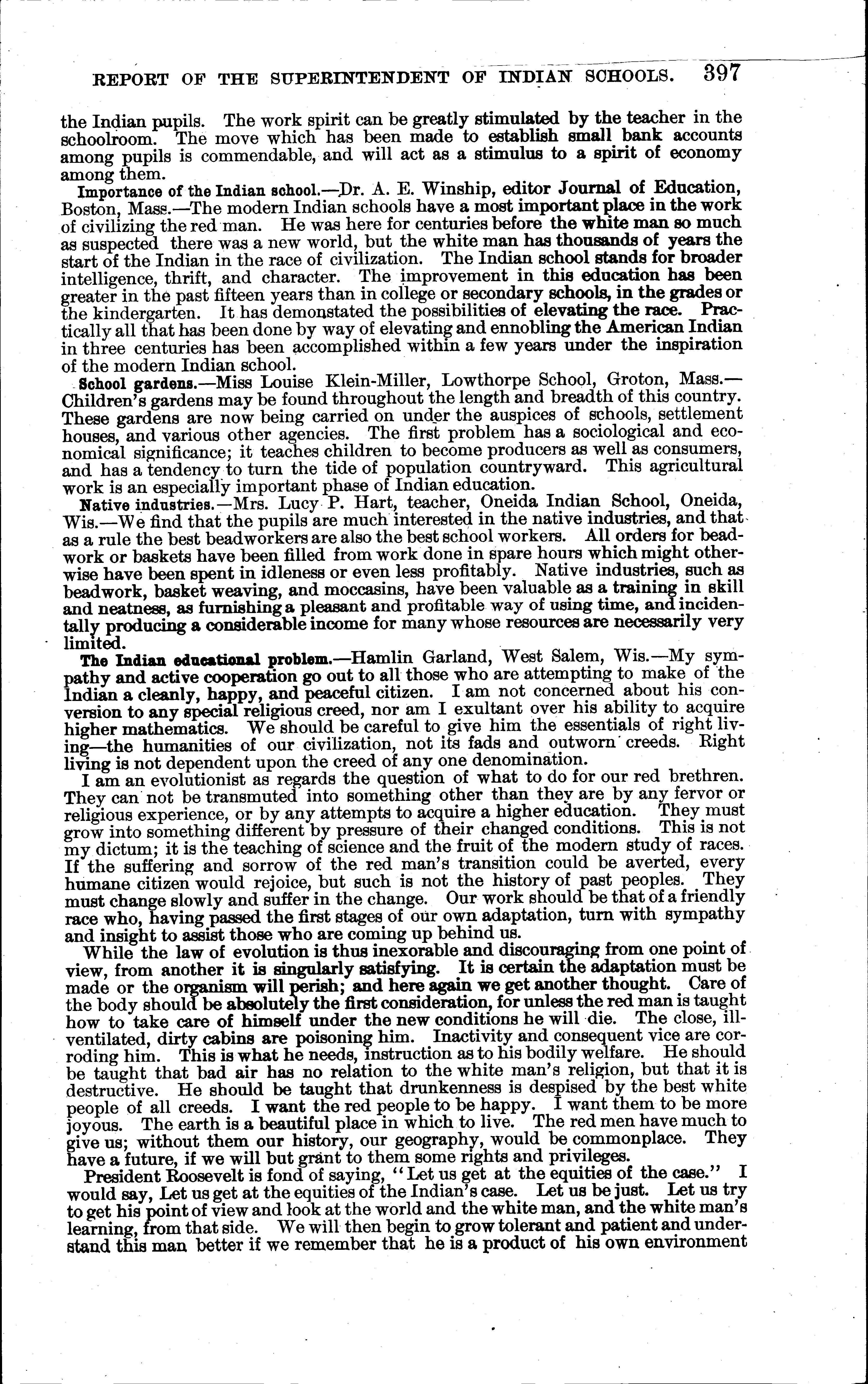 REPORT OF THE SUPERINTENDENT OF INDIAN SCHOOLS. 397

the Indian pupils. The work spirit can be greatly stimulated by the teacher in the schoolroom. The move which has been made to establish small bank accounts among pupils is commendable, and will act as a stimulus to a spirit of economy among them.

Importance of the Indian school.—Dr. A. E. Winship, editor Journal of Education, Boston, Mass.—The modern Indian schools have a most important place in the work of civilizing the red man. He was here for centuries before the white man so much as suspected there was a new world, but the white man has thousands of years the start of the Indian in the race of civilization. The Indian school stands for broader intelligence, thrift, and character. The improvement in this education has been greater in the past fifteen years than in college or secondary schools, in the grades or the kindergarten. It has demonstated the possibilities of elevating the race. Practically all that has been done by way of elevating and ennobling the American Indian in three centuries has been accomplished within a few years under the inspiration of the modern Indian school.

School gardens.—Miss Louise Klein-Miller, Lowthorpe School, Groton, Mass.—Children's gardens may be found throughout the length and breadth of this country. These gardens are now being carried on under the auspices of schools, settlement houses, and various other agencies. The first problem has a sociological and economical significance; it teaches children to become producers as well as consumers, and has a tendency to turn the tide of population countryward. This agricultural work is an especially important phase of Indian education.

Native industries.—Mrs. Lucy P. Hart, teacher, Oneida Indian School, Oneida, Wis.—We find that the pupils are much interested in the native industries, and that as a rule the best beadworkers are also the best school workers. All orders for beadwork or baskets have been filled from work done in spare hours which might otherwise have been spent in idleness or even less profitably. Native industries, such as beadwork, basket weaving, and moccasins, have been valuable as a training in skill and neatness, as furnishing a pleasant and profitable way of using time, and incidentally producing a considerable income for many whose resources are necessarily very limited.

The Indian educational problem.—Hamlin Garland, West Salem, Wis.—My sympathy and active cooperation go out to all those who are attempting to make of the Indian a cleanly, happy, and peaceful citizen. I am not concerned about his conversion to any special religious creed, nor am I exultant over his ability to acquire higher mathematics. We should be careful to give him the essentials of right living—the humanities of our civilization, not its fads and outworn creeds. Right living is not dependent upon the creed of any one denomination.

I am an evolutionist as regards the question of what to do for our red brethren. They can not be transmuted into something other than they are by any fervor or religious experience, or by any attempts to acquire a higher education. They must grow into something different by pressure of their changed conditions. This is not my dictum; it is the teaching of science and the fruit of the modern study of races. If the suffering and sorrow of the red man's transition could be averted, every humane citizen would rejoice, but such is not the history of past peoples. They must change slowly and suffer in the change. Our work should be that of a friendly race who, having passed the first stages of our own adaptation, turn with sympathy and insight to assist those who are coming up behind us.

While the law of evolution is thus inexorable and discouraging from one point of view, from another it is singularly satisfying. It is certain the adaptation must be made or the organism will perish; and here again we get another thought. Care of the body should be absolutely the first consideration, for unless the red man is taught how to take care of himself under the new conditions he will die. The close, ill-ventilated, dirty cabins are poisoning him. Inactivity and consequent vice are corroding him. This is what he needs, instruction as to his bodily welfare. He should be taught that bad air has no relation to the white man's religion, but that it is destructive. He should be taught that drunkenness is despised by the best white people of all creeds. I want the red people to be happy. I want them to be more joyous. The earth is a beautiful place in which to live. The red men have much to give us; without them our history, our geography, would be commonplace. They have a future, if we will but grant to them some rights and privileges.

President Roosevelt is fond of saying, "Let us get at the equities of the case." I would say, Let us get at the equities of the Indian's case. Let us be just. Let us try to get his point of view and look at the world and the white man, and the white man's learning, from that side. We will then begin to grow tolerant and patient and understand this man better if we remember that he is a product of his own environment